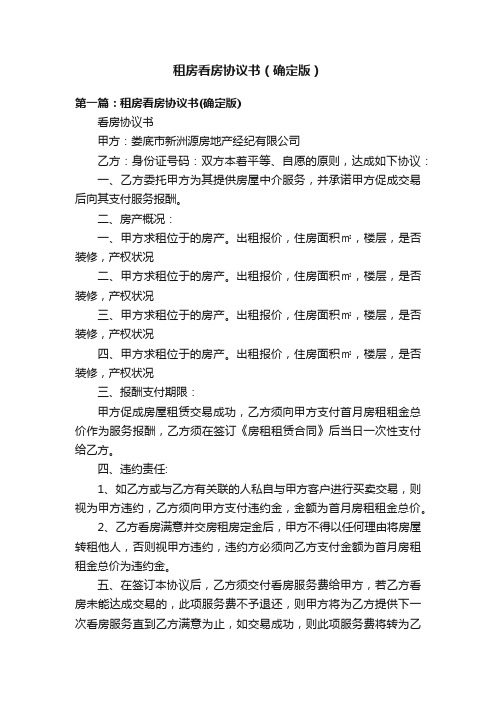 租房看房协议书（确定版）

第一篇：租房看房协议书(确定版)

看房协议书

甲方：娄底市新洲源房地产经纪有限公司

乙方：身份证号码：双方本着平等、自愿的原则，达成如下协议：

一、乙方委托甲方为其提供房屋中介服务，并承诺甲方促成交易后向其支付服务报酬。

二、房产概况：

一、甲方求租位于的房产。出租报价，住房面积㎡，楼层，是否装修，产权状况

二、甲方求租位于的房产。出租报价，住房面积㎡，楼层，是否装修，产权状况

三、甲方求租位于的房产。出租报价，住房面积㎡，楼层，是否装修，产权状况

四、甲方求租位于的房产。出租报价，住房面积㎡，楼层，是否装修，产权状况

三、报酬支付期限：

甲方促成房屋租赁交易成功，乙方须向甲方支付首月房租租金总价作为服务报酬，乙方须在签订《房租租赁合同》后当日一次性支付给乙方。

四、违约责任:

1、如乙方或与乙方有关联的人私自与甲方客户进行买卖交易，则视为甲方违约，乙方须向甲方支付违约金，金额为首月房租租金总价。

2、乙方看房满意并交房租房定金后，甲方不得以任何理由将房屋转租他人，否则视甲方违约，违约方必须向乙方支付金额为首月房租租金总价为违约金。

五、在签订本协议后，乙方须交付看房服务费给甲方，若乙方看房未能达成交易的，此项服务费不予退还，则甲方将为乙方提供下一次看房服务直到乙方满意为止，如交易成功，则此项服务费将转为乙